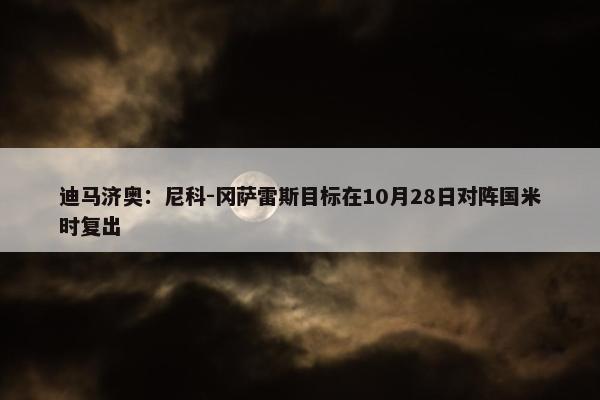 迪马济奥：尼科-冈萨雷斯目标在10月28日对阵国米时复出